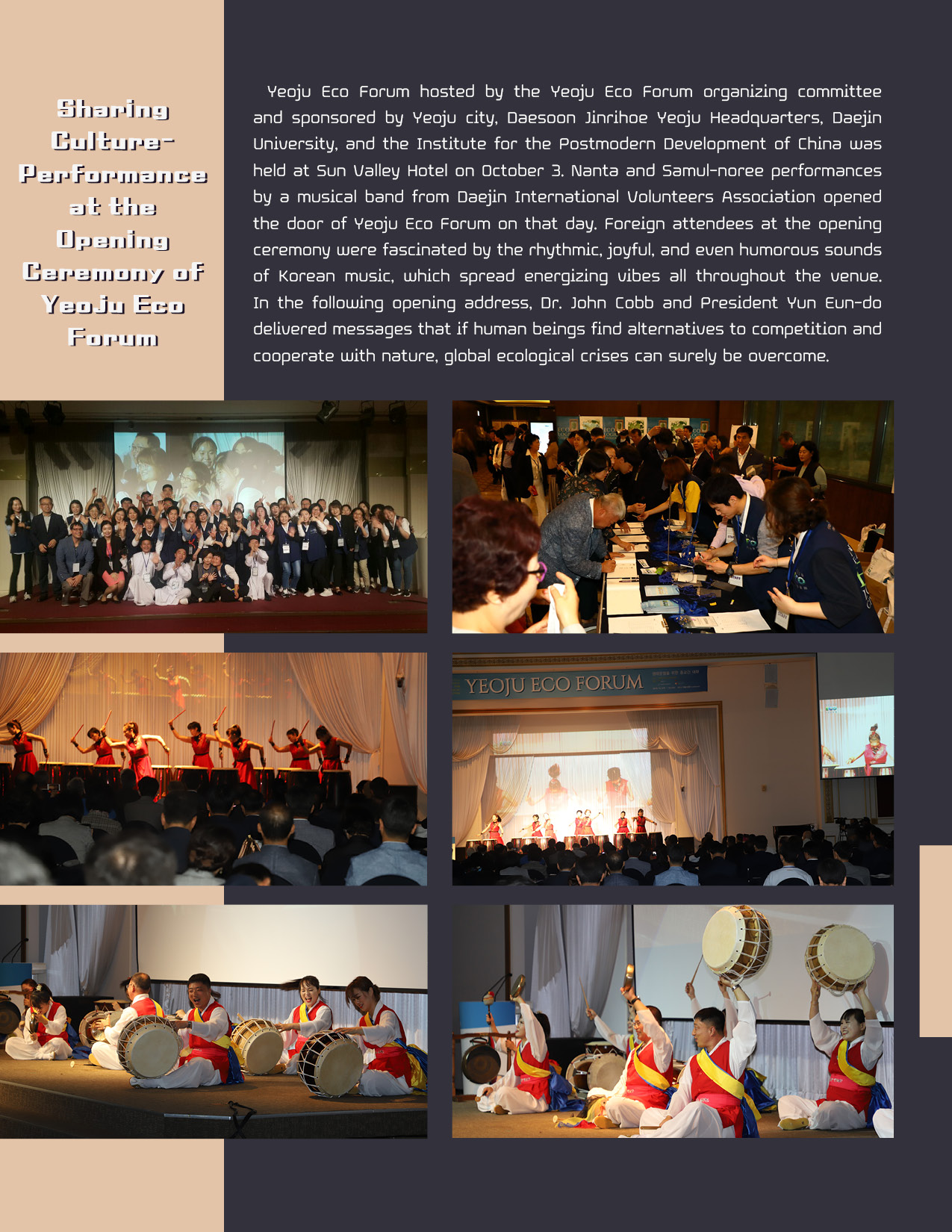 Sharing Culture-Performance at the Opening Ceremony of Yeoju Eco Forum

Yeoju Eco Forum hosted by the Yeoju Eco Forum organizing committee and sponsored by Yeoju city, Daesoon Jinrihoe Yeoju Headquarters, Daejin University, and the Institute for the Postmodern Development of China was held at Sun Valley Hotel on October 3. Nanta and Samul-noree performances by a musical band from Daejin International Volunteers Association opened the door of Yeoju Eco Forum on that day. Foreign attendees at the opening ceremony were fascinated by the rhythmic, joyful, and even humorous sounds of Korean music, which spread energizing vibes all throughout the venue. In the following opening address, Dr. John Cobb and President Yun Eun-do delivered messages that if human beings find alternatives to competition and cooperate with nature, global ecological crises can surely be overcome.

YEOJU ECO FORUM